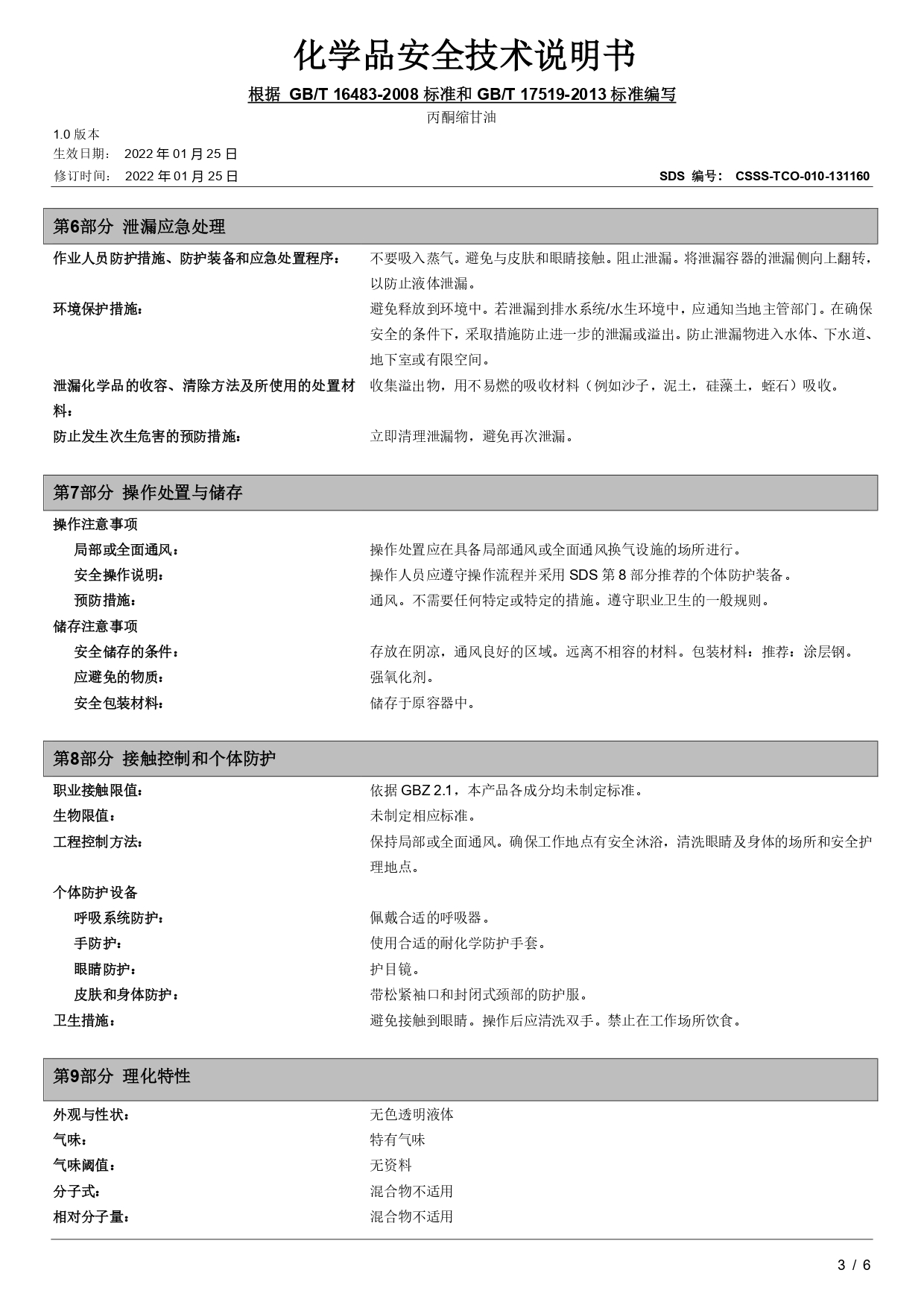 化学品安全技术说明书

根据 GB/T 16483-2008 标准和 GB/T 17519-2013 标准编写

丙酮缩甘油

1.0 版本
生效日期： 2022 年 01 月 25 日
修订时间： 2022 年 01 月 25 日

SDS 编号： CSSS-TCO-010-131160

第6部分 泄漏应急处理

作业人员防护措施、防护装备和应急处置程序： 不要吸入蒸气。避免与皮肤和眼睛接触。阻止泄漏。将泄漏容器的泄漏侧向上翻转，以防止液体泄漏。

环境保护措施： 避免释放到环境中。若泄漏到排水系统/水生环境中，应通知当地主管部门。在确保安全的条件下，采取措施防止进一步的泄漏或溢出。防止泄漏物进入水体、下水道、地下室或有限空间。

泄漏化学品的收容、清除方法及所使用的处置材料： 收集溢出物，用不易燃的吸收材料（例如沙子，泥土，硅藻土，蛭石）吸收。

防止发生次生危害的预防措施： 立即清理泄漏物，避免再次泄漏。

第7部分 操作处置与储存

操作注意事项
局部或全面通风： 操作处置应在具备局部通风或全面通风换气设施的场所进行。
安全操作说明： 操作人员应遵守操作流程并采用 SDS 第 8 部分推荐的个体防护装备。
预防措施： 通风。不需要任何特定或特定的措施。遵守职业卫生的一般规则。
储存注意事项
安全储存的条件： 存放在阴凉，通风良好的区域。远离不相容的材料。包装材料：推荐：涂层钢。
应避免的物质： 强氧化剂。
安全包装材料： 储存于原容器中。

第8部分 接触控制和个体防护

职业接触限值： 依据 GBZ 2.1，本产品各成分均未制定标准。
生物限值： 未制定相应标准。
工程控制方法： 保持局部或全面通风。确保工作地点有安全沐浴，清洗眼睛及身体的场所和安全护理地点。
个体防护设备
呼吸系统防护： 佩戴合适的呼吸器。
手防护： 使用合适的耐化学防护手套。
眼睛防护： 护目镜。
皮肤和身体防护： 带松紧袖口和封闭式颈部的防护服。
卫生措施： 避免接触到眼睛。操作后应清洗双手。禁止在工作场所饮食。

第9部分 理化特性

外观与性状： 无色透明液体
气味： 特有气味
气味阈值： 无资料
分子式： 混合物不适用
相对分子量： 混合物不适用

3 / 6